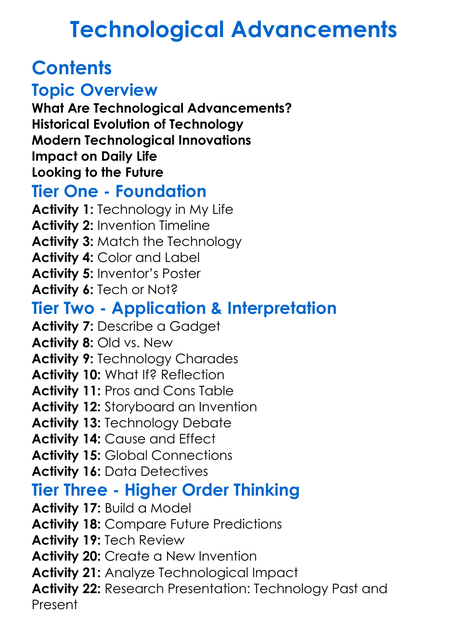 Technological Advancements

Contents

Topic Overview

What Are Technological Advancements?
Historical Evolution of Technology
Modern Technological Innovations
Impact on Daily Life
Looking to the Future

Tier One - Foundation

Activity 1: Technology in My Life
Activity 2: Invention Timeline
Activity 3: Match the Technology
Activity 4: Color and Label
Activity 5: Inventor's Poster
Activity 6: Tech or Not?

Tier Two - Application & Interpretation

Activity 7: Describe a Gadget
Activity 8: Old vs. New
Activity 9: Technology Charades
Activity 10: What If? Reflection
Activity 11: Pros and Cons Table
Activity 12: Storyboard an Invention
Activity 13: Technology Debate
Activity 14: Cause and Effect
Activity 15: Global Connections
Activity 16: Data Detectives

Tier Three - Higher Order Thinking

Activity 17: Build a Model
Activity 18: Compare Future Predictions
Activity 19: Tech Review
Activity 20: Create a New Invention
Activity 21: Analyze Technological Impact
Activity 22: Research Presentation: Technology Past and Present